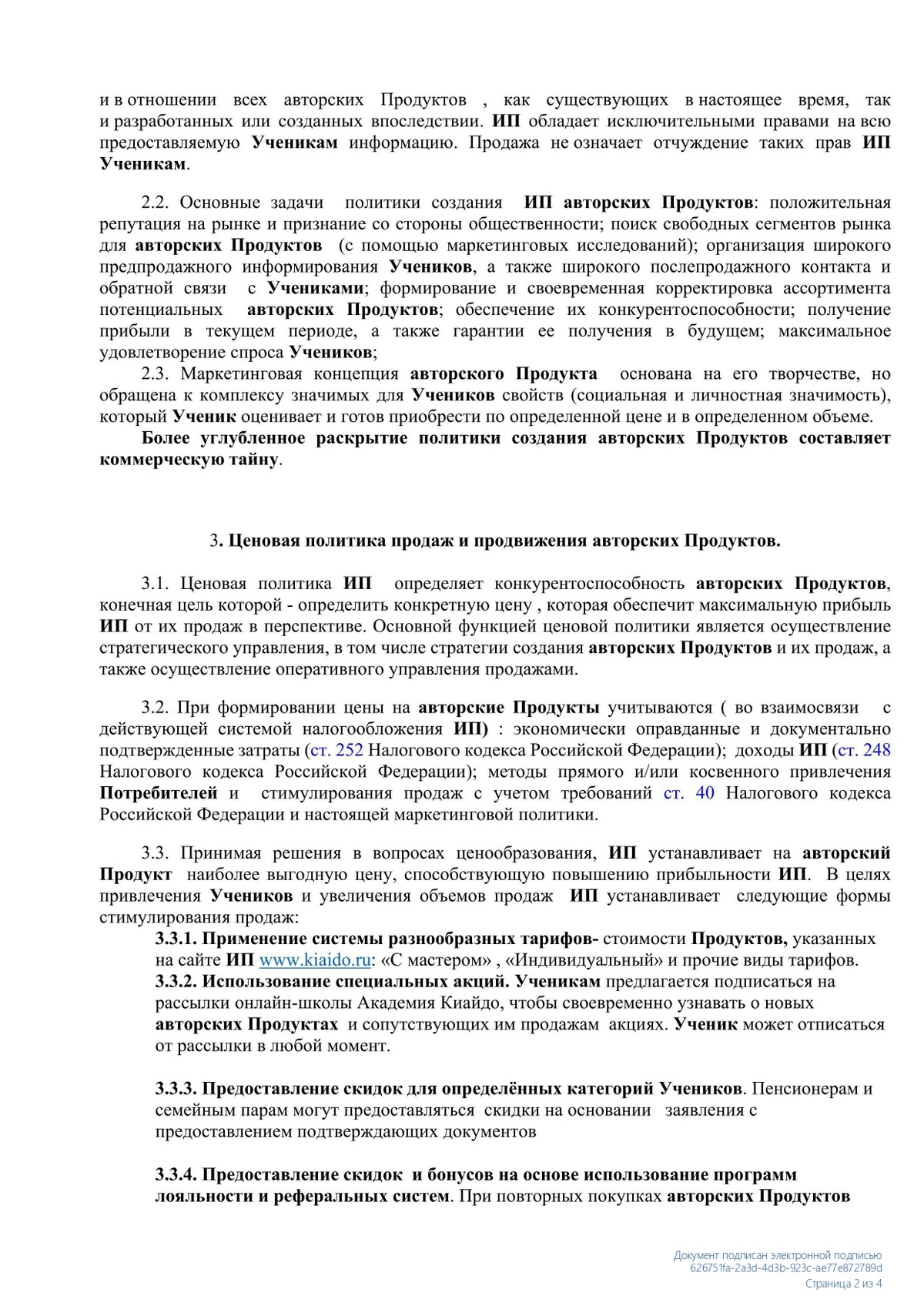 и в отношении всех авторских Продуктов , как существующих в настоящее время, так и разработанных или созданных впоследствии. ИП обладает исключительными правами на всю предоставляемую Ученикам информацию. Продажа не означает отчуждение таких прав ИП Ученикам.

2.2. Основные задачи политики создания ИП авторских Продуктов: положительная репутация на рынке и признание со стороны общественности; поиск свободных сегментов рынка для авторских Продуктов (с помощью маркетинговых исследований); организация широкого предпродажного информирования Учеников, а также широкого послепродажного контакта и обратной связи с Учениками; формирование и своевременная корректировка ассортимента потенциальных авторских Продуктов; обеспечение их конкурентоспособности; получение прибыли в текущем периоде, а также гарантии ее получения в будущем; максимальное удовлетворение спроса Учеников;

2.3. Маркетинговая концепция авторского Продукта основана на его творчестве, но обращена к комплексу значимых для Учеников свойств (социальная и личностная значимость), который Ученик оценивает и готов приобрести по определенной цене и в определенном объеме.

Более углубленное раскрытие политики создания авторских Продуктов составляет коммерческую тайну.

3. Ценовая политика продаж и продвижения авторских Продуктов.

3.1. Ценовая политика ИП определяет конкурентоспособность авторских Продуктов, конечная цель которой - определить конкретную цену , которая обеспечит максимальную прибыль ИП от их продаж в перспективе. Основной функцией ценовой политики является осуществление стратегического управления, в том числе стратегии создания авторских Продуктов и их продаж, а также осуществление оперативного управления продажами.

3.2. При формировании цены на авторские Продукты учитываются ( во взаимосвязи с действующей системой налогообложения ИП) : экономически оправданные и документально подтвержденные затраты (ст. 252 Налогового кодекса Российской Федерации); доходы ИП (ст. 248 Налогового кодекса Российской Федерации); методы прямого и/или косвенного привлечения Потребителей и стимулирования продаж с учетом требований ст. 40 Налогового кодекса Российской Федерации и настоящей маркетинговой политики.

3.3. Принимая решения в вопросах ценообразования, ИП устанавливает на авторский Продукт наиболее выгодную цену, способствующую повышению прибыльности ИП. В целях привлечения Учеников и увеличения объемов продаж ИП устанавливает следующие формы стимулирования продаж:

3.3.1. Применение системы разнообразных тарифов- стоимости Продуктов, указанных на сайте ИП www.kiaido.ru: «С мастером» , «Индивидуальный» и прочие виды тарифов.

3.3.2. Использование специальных акций. Ученикам предлагается подписаться на рассылки онлайн-школы Академия Киайдо, чтобы своевременно узнавать о новых авторских Продуктах и сопутствующих им продажам акциях. Ученик может отписаться от рассылки в любой момент.

3.3.3. Предоставление скидок для определённых категорий Учеников. Пенсионерам и семейным парам могут предоставляться скидки на основании заявления с предоставлением подтверждающих документов

3.3.4. Предоставление скидок и бонусов на основе использование программ лояльности и реферальных систем. При повторных покупках авторских Продуктов

Документ подписан электронной подписью
626751fa-2a3d-4d3b-923c-ae77e872789d
Страница 2 из 4